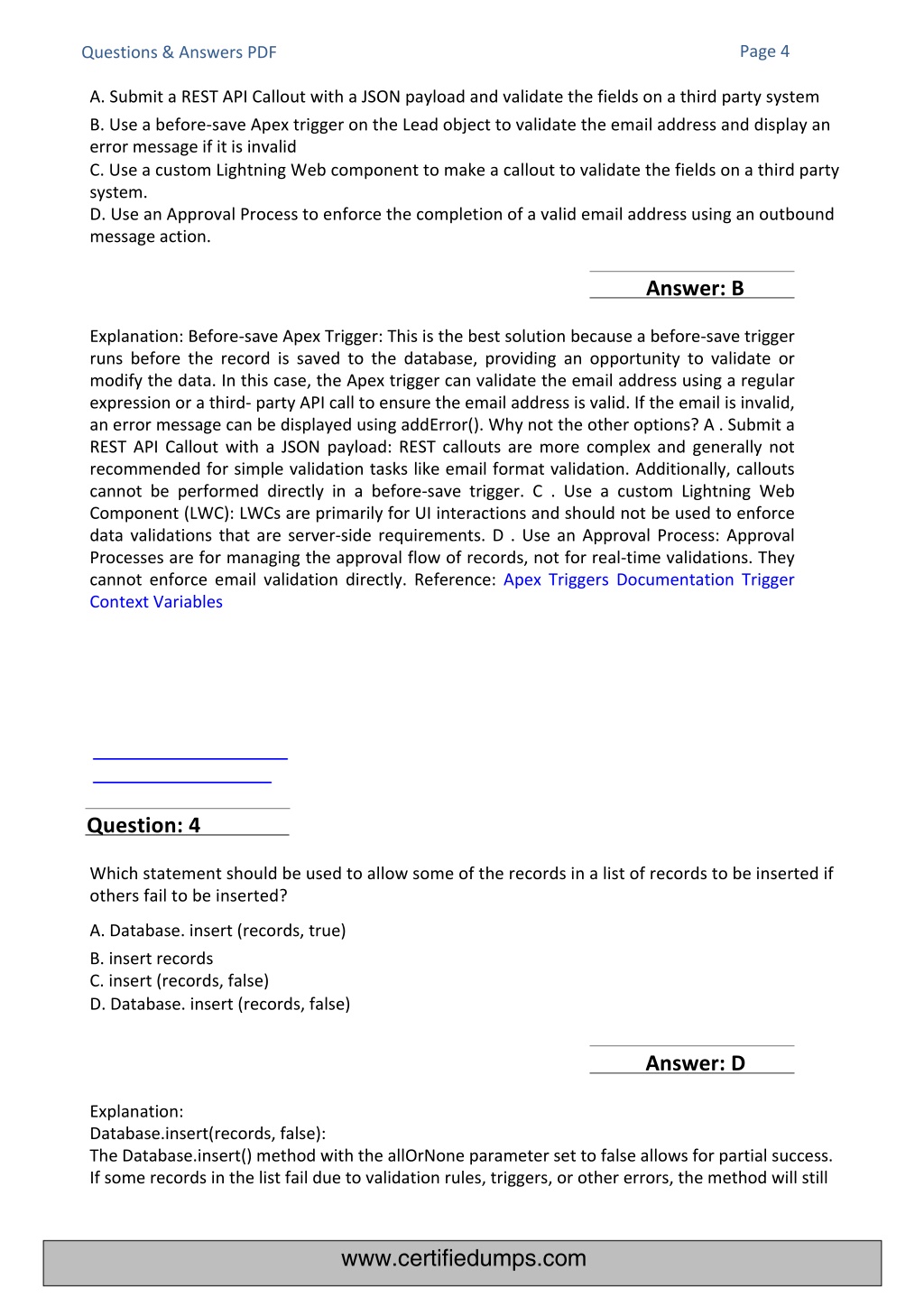 Questions & Answers PDF

Page 4

A. Submit a REST API Callout with a JSON payload and validate the fields on a third party system
B. Use a before-save Apex trigger on the Lead object to validate the email address and display an error message if it is invalid
C. Use a custom Lightning Web component to make a callout to validate the fields on a third party system.
D. Use an Approval Process to enforce the completion of a valid email address using an outbound message action.

Answer: B

Explanation: Before-save Apex Trigger: This is the best solution because a before-save trigger runs before the record is saved to the database, providing an opportunity to validate or modify the data. In this case, the Apex trigger can validate the email address using a regular expression or a third- party API call to ensure the email address is valid. If the email is invalid, an error message can be displayed using addError(). Why not the other options? A . Submit a REST API Callout with a JSON payload: REST callouts are more complex and generally not recommended for simple validation tasks like email format validation. Additionally, callouts cannot be performed directly in a before-save trigger. C . Use a custom Lightning Web Component (LWC): LWCs are primarily for UI interactions and should not be used to enforce data validations that are server-side requirements. D . Use an Approval Process: Approval Processes are for managing the approval flow of records, not for real-time validations. They cannot enforce email validation directly. Reference: Apex Triggers Documentation Trigger Context Variables

Question: 4

Which statement should be used to allow some of the records in a list of records to be inserted if others fail to be inserted?

A. Database. insert (records, true)
B. insert records
C. insert (records, false)
D. Database. insert (records, false)

Answer: D

Explanation:
Database.insert(records, false):
The Database.insert() method with the allOrNone parameter set to false allows for partial success. If some records in the list fail due to validation rules, triggers, or other errors, the method will still

www.certifiedumps.com